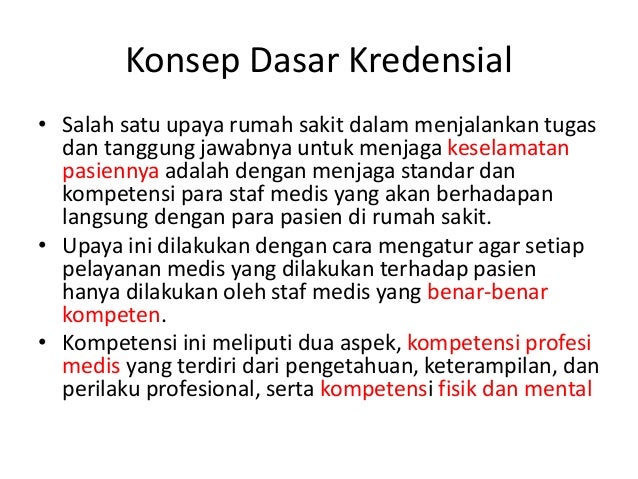 Konsep Dasar Kredensial

• Salah satu upaya rumah sakit dalam menjalankan tugas dan tanggung jawabnya untuk menjaga keselamatan pasiennya adalah dengan menjaga standar dan kompetensi para staf medis yang akan berhadapan langsung dengan para pasien di rumah sakit.

• Upaya ini dilakukan dengan cara mengatur agar setiap pelayanan medis yang dilakukan terhadap pasien hanya dilakukan oleh staf medis yang benar-benar kompeten.

• Kompetensi ini meliputi dua aspek, kompetensi profesi medis yang terdiri dari pengetahuan, keterampilan, dan perilaku profesional, serta kompetensi fisik dan mental